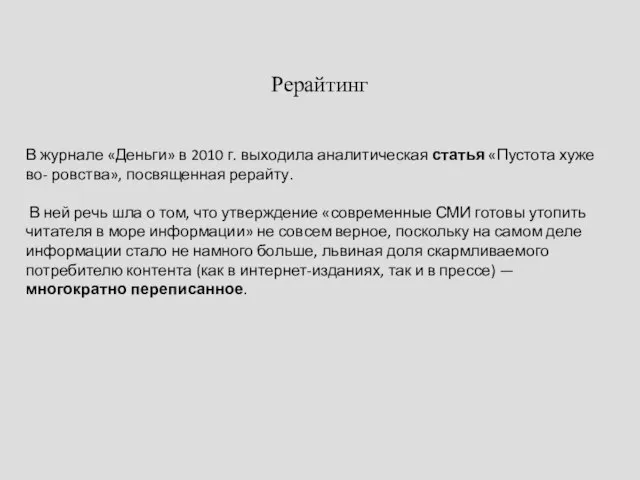 Рерайтинг

В журнале «Деньги» в 2010 г. выходила аналитическая статья «Пустота хуже во- ровства», посвященная рерайту.

В ней речь шла о том, что утверждение «современные СМИ готовы утопить читателя в море информации» не совсем верное, поскольку на самом деле информации стало не намного больше, львиная доля скармливаемого потребителю контента (как в интернет-изданиях, так и в прессе) — многократно переписанное.